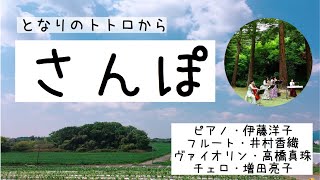 となりのトトロから

さんぽ

ピアノ・伊藤洋子
フルート・井村香織
ヴァイオリン・高橋真珠
チェロ・増田亮子